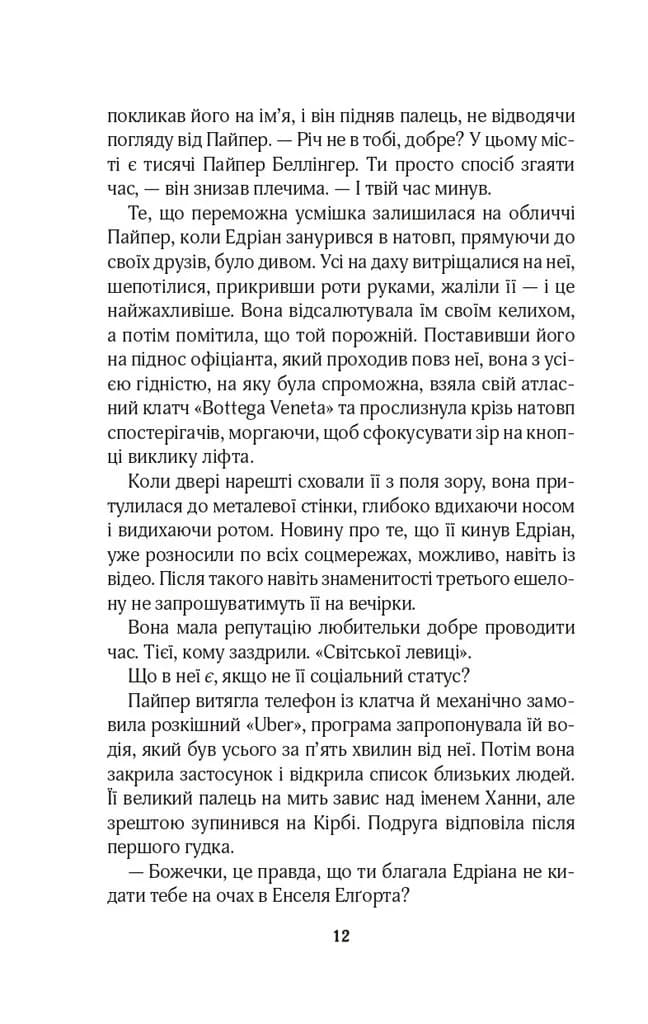 покликав його на ім'я, і він підняв палець, не відводячи погляду від Пайпер. — Річ не в тобі, добре? У цьому місті є тисячі Пайпер Беллінгер. Ти просто спосіб згаяти час, — він знизав плечима. — І твій час минув.

Те, що переможна усмішка залишилася на обличчі Пайпер, коли Едріан занурився в натовп, прямуючи до своїх друзів, було дивом. Усі на даху витріщалися на неї, шепотілися, прикривши роти руками, жаліли її — і це найжахливіше. Вона відсалютувала їм своїм келихом, а потім помітила, що той порожній. Поставивши його на піднос офіціанта, який проходив повз неї, вона з усією гідністю, на яку була спроможна, взяла свій атласний клатч «Bottega Veneta» та прослизнула крізь натовп спостерігачів, моргаючи, щоб сфокусувати зір на кнопці виклику ліфта.

Коли двері нарешті сховали її з поля зору, вона притулилася до металевої стінки, глибоко вдихаючи носом і видихаючи ротом. Новину про те, що її кинув Едріан, уже розносили по всіх соцмережах, можливо, навіть із відео. Після такого навіть знаменитості третього ешелону не запрошуватимуть її на вечірки.

Вона мала репутацію любительки добре проводити час. Тієї, кому заздрили. «Світської левиці».

Що в неї є, якщо не її соціальний статус?

Пайпер витягла телефон із клатча й механічно замовила розкішний «Uber», програма запропонувала їй водія, який був усього за п'ять хвилин від неї. Потім вона закрила застосунок і відкрила список близьких людей. Її великий палець на мить завис над іменем Ханни, але зрештою зупинився на Кірбі. Подруга відповіла після першого гудка.

— Божечки, це правда, що ти благала Едріана не кидати тебе на очах в Енселя Елґорта?

12